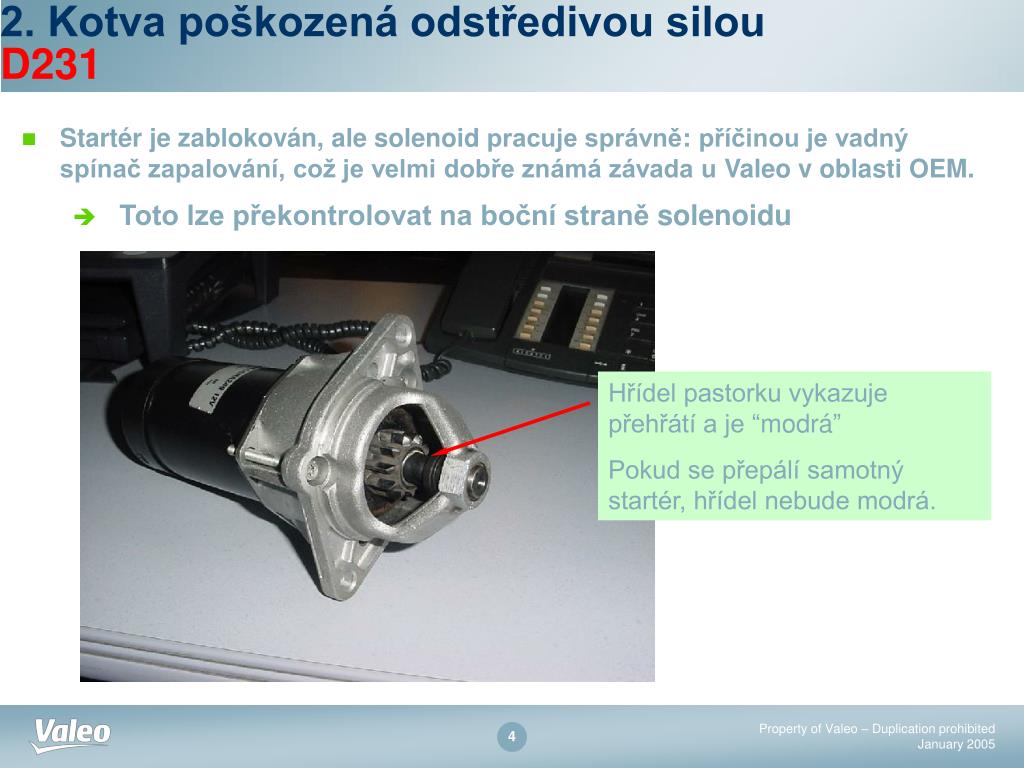 2. Kotva poškozená odstředivou silou
D231

Startér je zablokován, ale solenoid pracuje správně: příčinou je vadný spínač zapalování, což je velmi dobře známá závada u Valeo v oblasti OEM.

Toto lze překontrolovat na boční straně solenoidu

Hřídel pastorku vykazuje přehřátí a je “modrá”

Pokud se přepálí samotný startér, hřídel nebude modrá.

Valeo

4

Property of Valeo – Duplication prohibited
January 2005